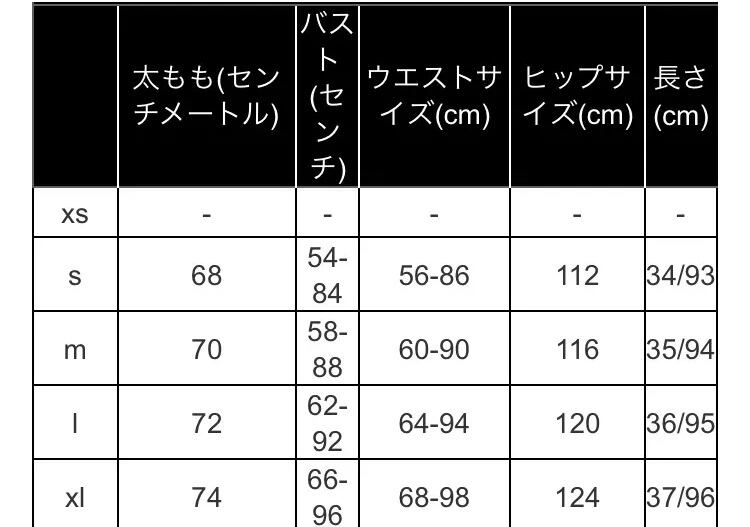 |  | 太もも(センチメートル) | バスト(センチ) | ウエストサイズ(cm) | ヒップサイズ(cm) | 長さ(cm) |
|---|---|---|---|---|---|
| xs | - | - | - | - | - |
| s | 68 | 54-84 | 56-86 | 112 | 34/93 |
| m | 70 | 58-88 | 60-90 | 116 | 35/94 |
| l | 72 | 62-92 | 64-94 | 120 | 36/95 |
| xl | 74 | 66-96 | 68-98 | 124 | 37/96 |